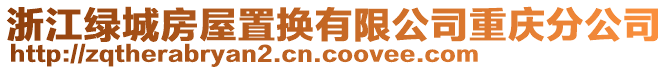 浙江绿城房屋置换有限公司重庆分公司
http://zqtherabryan2.cn.coovee.com